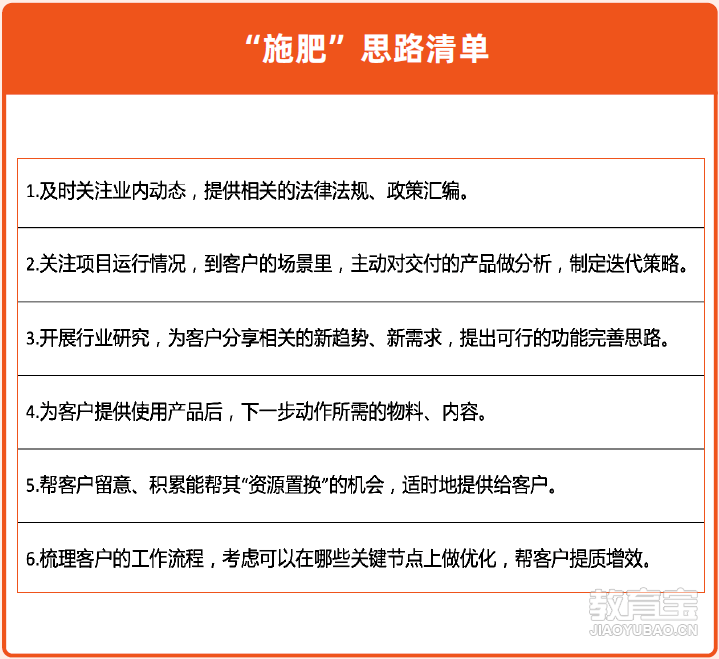 “施肥”思路清单

1.及时关注业内动态，提供相关的法律法规、政策汇编。

2.关注项目运行情况，到客户的场景里，主动对交付的产品做分析，制定迭代策略。

3.开展行业研究，为客户分享相关的新趋势、新需求，提出可行的功能完善思路。

4.为客户提供使用产品后，下一步动作所需的物料、内容。

5.帮客户留意、积累能帮其“资源置换”的机会，适时地提供给客户。

6.梳理客户的工作流程，考虑可以在哪些关键节点上做优化，帮客户提质增效。

教育宝
JIAOYUBAO.CN